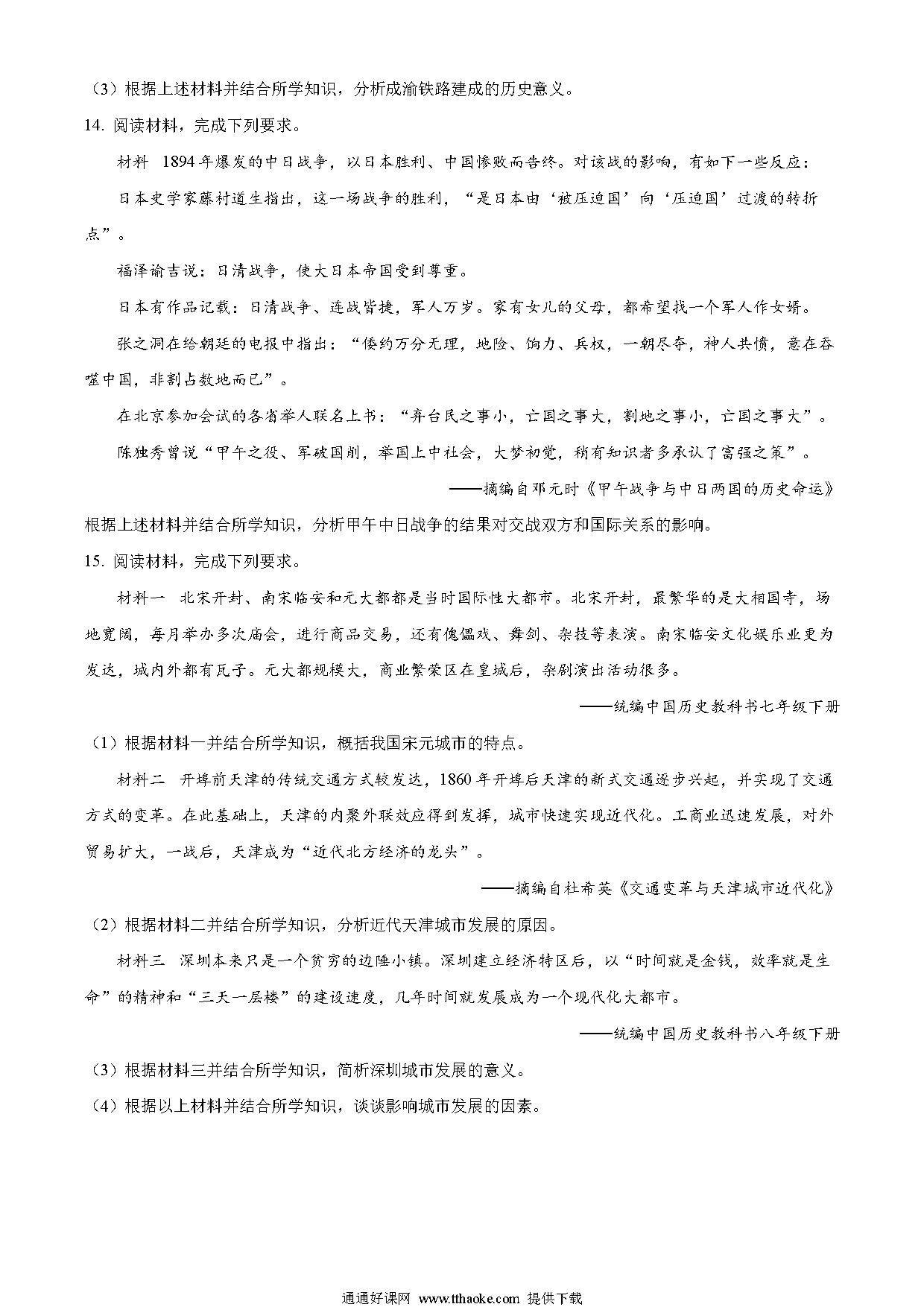 （3）根据上述材料并结合所学知识，分析成渝铁路建成的历史意义。

14. 阅读材料，完成下列要求。

材料 1894年爆发的中日战争，以日本胜利、中国惨败而告终。对该战的影响，有如下一些反应：

日本史学家藤村道生指出，这一场战争的胜利，“是日本由‘被压迫国’向‘压迫国’过渡的转折点”。

福泽谕吉说：日清战争，使大日本帝国受到尊重。

日本有作品记载：日清战争、连战皆捷，军人万岁。家有女儿的父母，都希望找一个军人作女婿。

张之洞在给朝廷的电报中指出：“倭约万分无理，地险、饷力、兵权，一朝尽夺，神人共愤，意在吞噬中国，非割占数地而已”。

在北京参加会试的各省举人联名上书：“弃台民之事小，亡国之事大，割地之事小，亡国之事大”。

陈独秀曾说“甲午之役、军破国削，举国上中社会，大梦初觉，稍有知识者多承认了富强之策”。

——摘编自邓元时《甲午战争与中日两国的历史命运》

根据上述材料并结合所学知识，分析甲午中日战争的结果对交战双方和国际关系的影响。

15. 阅读材料，完成下列要求。

材料一 北宋开封、南宋临安和元大都都是当时国际性大都市。北宋开封，最繁华的是大相国寺，场地宽阔，每月举办多次庙会，进行商品交易，还有傀儡戏、舞剑、杂技等表演。南宋临安文化娱乐业更为发达，城内外都有瓦子。元大都规模大，商业繁荣区在皇城后，杂剧演出活动很多。

——统编中国历史教科书七年级下册

（1）根据材料一并结合所学知识，概括我国宋元城市的特点。

材料二 开埠前天津的传统交通方式较发达，1860年开埠后天津的新式交通逐步兴起，并实现了交通方式的变革。在此基础上，天津的内聚外联效应得到发挥，城市快速实现近代化。工商业迅速发展，对外贸易扩大，一战后，天津成为“近代北方经济的龙头”。

——摘编自杜希英《交通变革与天津城市近代化》

（2）根据材料二并结合所学知识，分析近代天津城市发展的原因。

材料三 深圳本来只是一个贫穷的边陲小镇。深圳建立经济特区后，以“时间就是金钱，效率就是生命”的精神和“三天一层楼”的建设速度，几年时间就发展成为一个现代化大都市。

——统编中国历史教科书八年级下册

（3）根据材料三并结合所学知识，简析深圳城市发展的意义。

（4）根据以上材料并结合所学知识，谈谈影响城市发展的因素。

通通好课网 www.tthaoke.com 提供下载